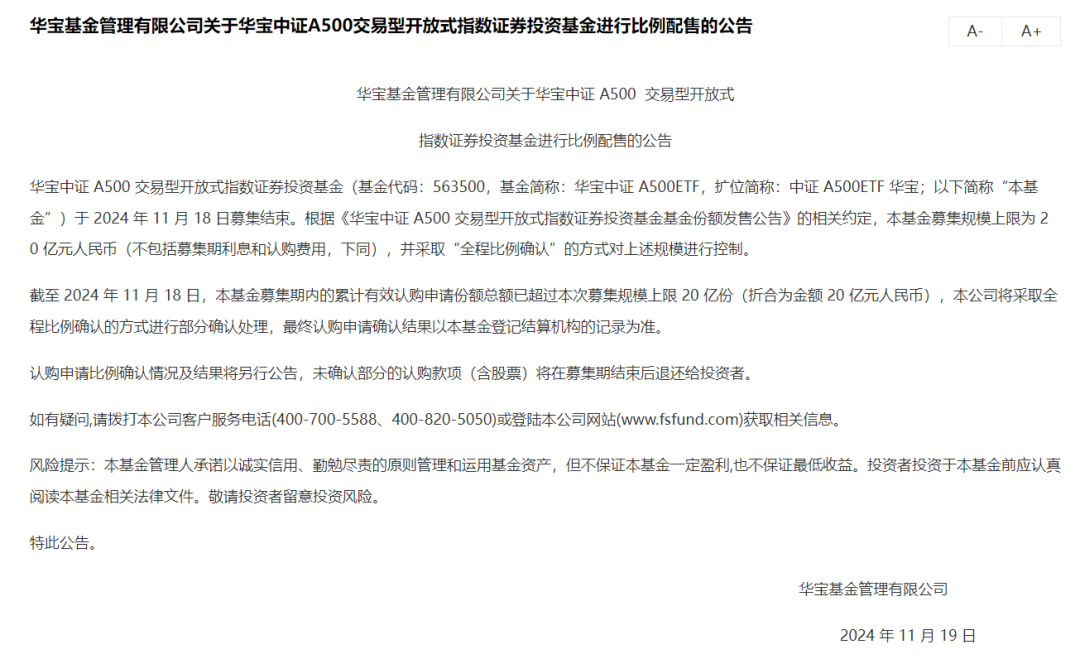 华宝基金管理有限公司关于华宝中证A500交易型开放式指数证券投资基金进行比例配售的公告

A-

A+

华宝基金管理有限公司关于华宝中证 A500 交易型开放式

指数证券投资基金进行比例配售的公告

华宝中证 A500 交易型开放式指数证券投资基金（基金代码：563500，基金简称：华宝中证 A500ETF，扩位简称：中证 A500ETF 华宝；以下简称“本基金”）于 2024 年 11 月 18 日募集结束。根据《华宝中证 A500 交易型开放式指数证券投资基金基金份额发售公告》的相关约定，本基金募集规模上限为 20 亿元人民币（不包括募集期利息和认购费用，下同），并采取“全程比例确认”的方式对上述规模进行控制。

截至 2024 年 11 月 18 日，本基金募集期内的累计有效认购申请份额总额已超过本次募集规模上限 20 亿份（折合为金额 20 亿元人民币），本公司将采取全程比例确认的方式进行部分确认处理，最终认购申请确认结果以本基金登记结算机构的记录为准。

认购申请比例确认情况及结果将另行公告，未确认部分的认购款项（含股票）将在募集期结束后退还给投资者。

如有疑问,请拨打本公司客户服务电话(400-700-5588、400-820-5050)或登陆本公司网站(www.fsfund.com)获取相关信息。

风险提示：本基金管理人承诺以诚实信用、勤勉尽责的原则管理和运用基金资产，但不保证本基金一定盈利,也不保证最低收益。投资者投资于本基金前应认真阅读本基金相关法律文件。敬请投资者留意投资风险。

特此公告。

华宝基金管理有限公司

2024 年 11 月 19 日